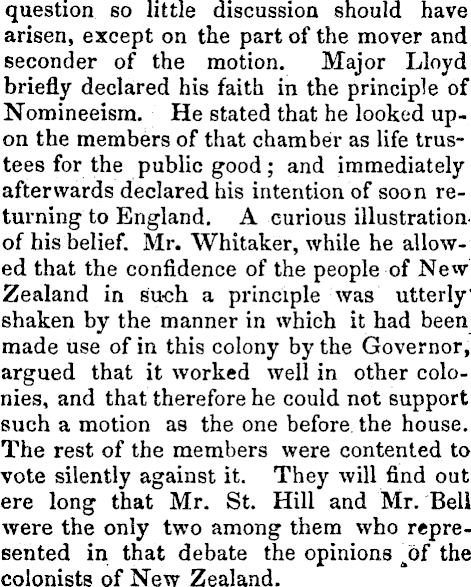 question so little discussion should have arisen, except on the part of the mover and seconder of the motion. Major Lloyd briefly declared his faith in the principle of Nomineeism. He stated that he looked upon the members of that chamber as life trustees for the public good; and immediately afterwards declared his intention of soon returning to England. A curious illustration of his belief. Mr. Whitaker, while he allowed that the confidence of the people of New Zealand in such a principle was utterly shaken by the manner in which it had been made use of in this colony by the Governor, argued that it worked well in other colonies, and that therefore he could not support such a motion as the one before the house. The rest of the members were contented to vote silently against it. They will find out ere long that Mr. St. Hill and Mr. Bell were the only two among them who represented in that debate the opinions of the colonists of New Zealand.